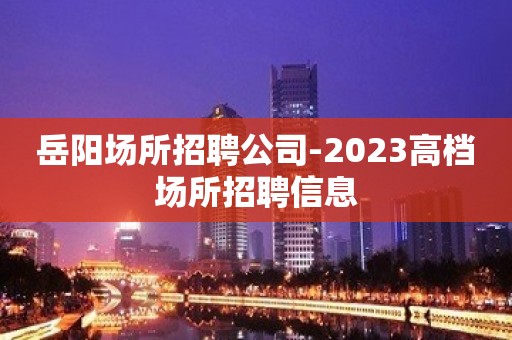 岳阳场所招聘公司-2023高档场所招聘信息